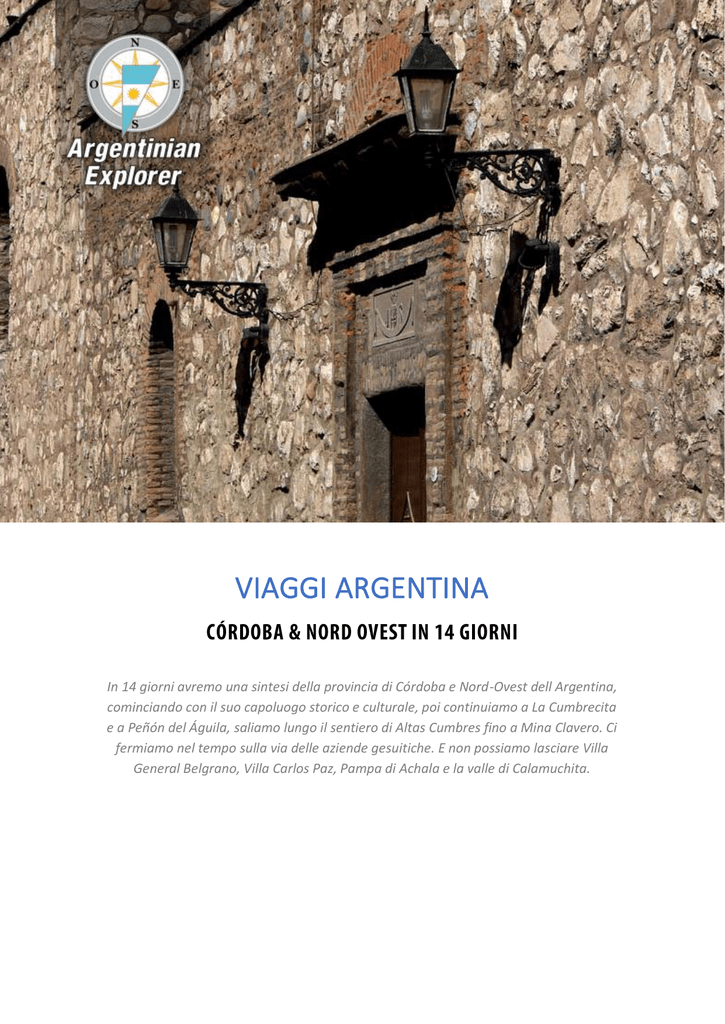 N
O E
S
Argentinian Explorer

VIAGGI ARGENTINA

CÓRDOBA & NORD OVEST IN 14 GIORNI

In 14 giorni avremo una sintesi della provincia di Córdoba e Nord-Ovest dell Argentina, cominciando con il suo capoluogo storico e culturale, poi continuiamo a La Cumbrecita e a Peñón del Águila, saliamo lungo il sentiero di Altas Cumbres fino a Mina Clavero. Ci fermiamo nel tempo sulla via delle aziende gesuitiche. E non possiamo lasciare Villa General Belgrano, Villa Carlos Paz, Pampa di Achala e la valle di Calamuchita.